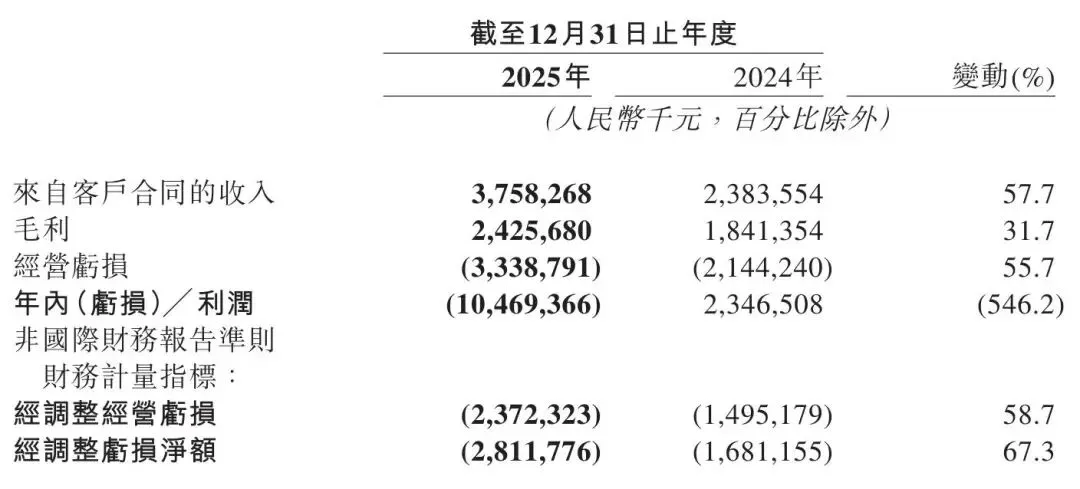 |  | 截至12月31日止年度 |  |  |
|---|---|---|---|
|  | 2025年 | 2024年 | 變動(%) |
|  | (人民幣千元，百分比除外) |  |  |
| 來自客戶合同的收入 | 3,758,268 | 2,383,554 | 57.7 |
| 毛利 | 2,425,680 | 1,841,354 | 31.7 |
| 經營虧損 | (3,338,791) | (2,144,240) | 55.7 |
| 年內(虧損)/利潤 | (10,469,366) | 2,346,508 | (546.2) |
| 非國際財務報告準則財務計量指標： |  |  |  |
| 經調整經營虧損 | (2,372,323) | (1,495,179) | 58.7 |
| 經調整虧損淨額 | (2,811,776) | (1,681,155) | 67.3 |